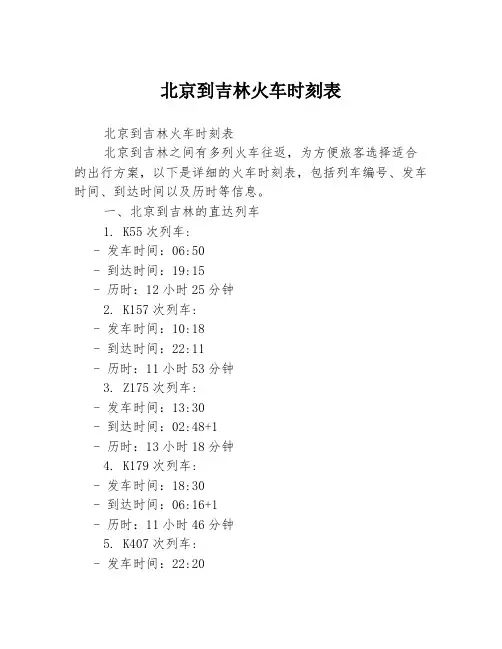 北京到吉林火车时刻表

北京到吉林火车时刻表

北京到吉林之间有多列火车往返，为方便旅客选择适合的出行方案，以下是详细的火车时刻表，包括列车编号、发车时间、到达时间以及历时等信息。

一、北京到吉林的直达列车

1. K55 次列车：

- 发车时间：06:50

- 到达时间：19:15

- 历时：12 小时 25 分钟

2. K157 次列车：

- 发车时间：10:18

- 到达时间：22:11

- 历时：11 小时 53 分钟

3. Z175 次列车：

- 发车时间：13:30

- 到达时间：02:48+1

- 历时：13 小时 18 分钟

4. K179 次列车：

- 发车时间：18:30

- 到达时间：06:16+1

- 历时：11 小时 46 分钟

5. K407 次列车：

- 发车时间：22:20